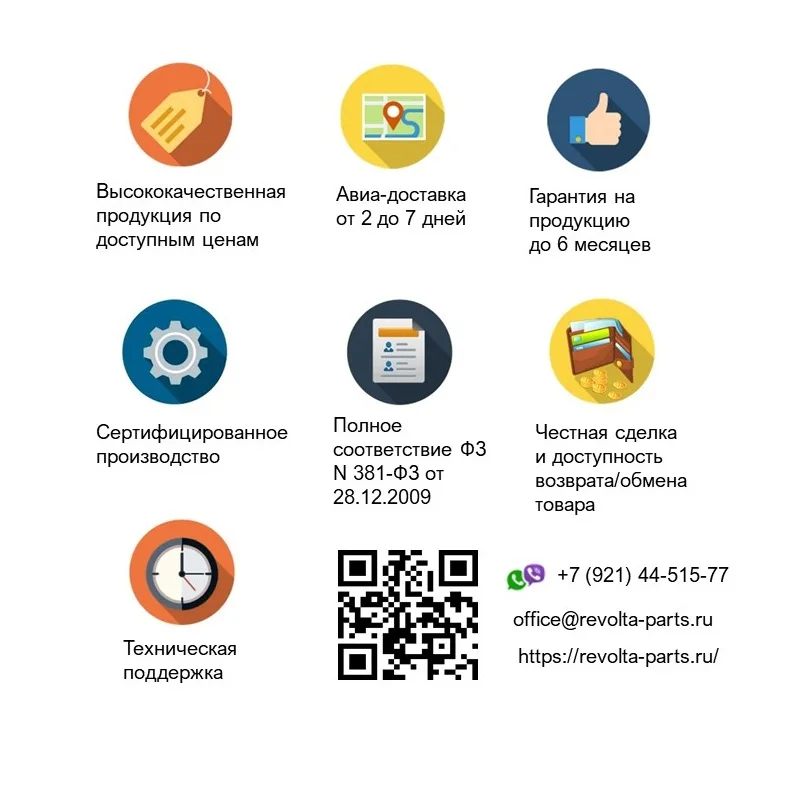 Высококачественная продукция по доступным ценам

Авиа-доставка от 2 до 7 дней

Гарантия на продукцию до 6 месяцев

Сертифицированное производство

Полное соответствие ФЗ N 381-ФЗ от 28.12.2009

Честная сделка и доступность возврата/обмена товара

Техническая поддержка

+7 (921) 44-515-77

office@revolta-parts.ru

https://revolta-parts.ru/